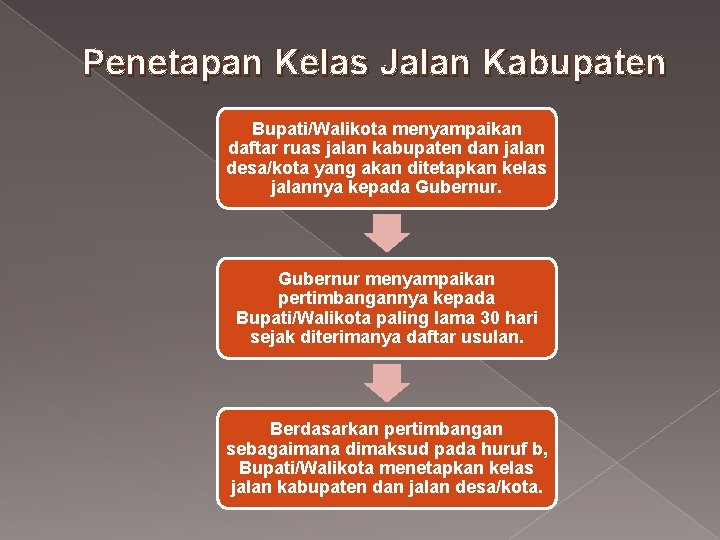 Penetapan Kelas Jalan Kabupaten

Bupati/Walikota menyampaikan daftar ruas jalan kabupaten dan jalan desa/kota yang akan ditetapkan kelas jalannya kepada Gubernur.

Gubernur menyampaikan pertimbangannya kepada Bupati/Walikota paling lama 30 hari sejak diterimanya daftar usulan.

Berdasarkan pertimbangan sebagaimana dimaksud pada huruf b, Bupati/Walikota menetapkan kelas jalan kabupaten dan jalan desa/kota.